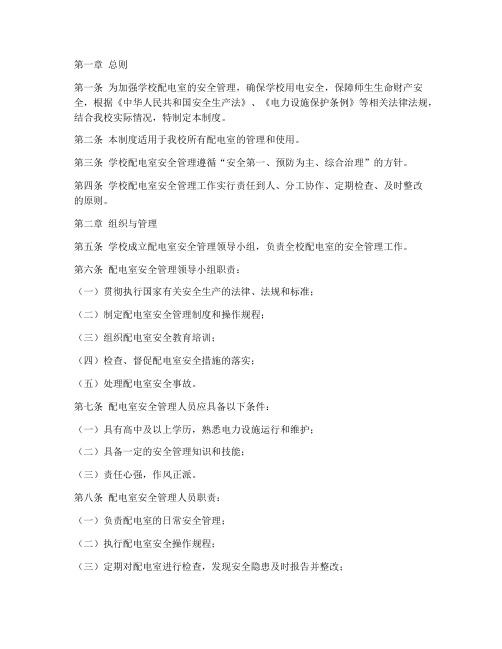 第一章 总则

第一条 为加强学校配电室的安全管理，确保学校用电安全，保障师生生命财产安全，根据《中华人民共和国安全生产法》、《电力设施保护条例》等相关法律法规，结合我校实际情况，特制定本制度。

第二条 本制度适用于我校所有配电室的管理和使用。

第三条 学校配电室安全管理遵循“安全第一、预防为主、综合治理”的方针。

第四条 学校配电室安全管理工作实行责任到人、分工协作、定期检查、及时整改的原则。

第二章 组织与管理

第五条 学校成立配电室安全管理领导小组，负责全校配电室的安全管理工作。

第六条 配电室安全管理领导小组职责：

（一）贯彻执行国家有关安全生产的法律、法规和标准；

（二）制定配电室安全管理制度和操作规程；

（三）组织配电室安全教育培训；

（四）检查、督促配电室安全措施的落实；

（五）处理配电室安全事故。

第七条 配电室安全管理人员应具备以下条件：

（一）具有高中及以上学历，熟悉电力设施运行和维护；

（二）具备一定的安全管理知识和技能；

（三）责任心强，作风正派。

第八条 配电室安全管理人员职责：

（一）负责配电室的日常安全管理；

（二）执行配电室安全操作规程；

（三）定期对配电室进行检查，发现安全隐患及时报告并整改；